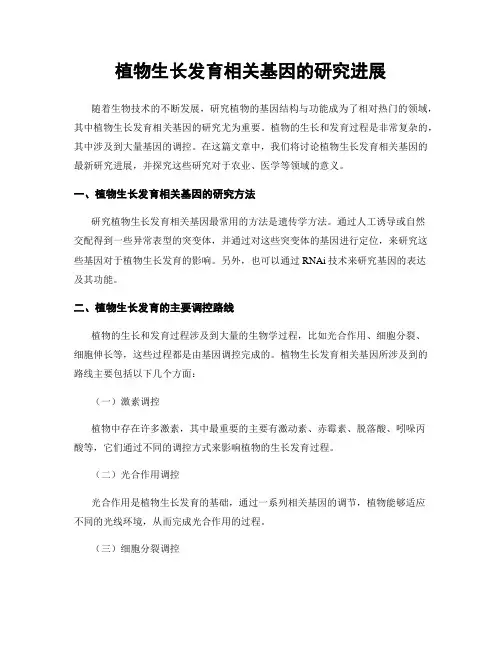 植物生长发育相关基因的研究进展

随着生物技术的不断发展，研究植物的基因结构与功能成为了相对热门的领域，其中植物生长发育相关基因的研究尤为重要。植物的生长和发育过程是非常复杂的，其中涉及到大量基因的调控。在这篇文章中，我们将讨论植物生长发育相关基因的最新研究进展，并探究这些研究对于农业、医学等领域的意义。

一、植物生长发育相关基因的研究方法

研究植物生长发育相关基因最常用的方法是遗传学方法。通过人工诱导或自然交配得到一些异常表型的突变体，并通过对这些突变体的基因进行定位，来研究这些基因对于植物生长发育的影响。另外，也可以通过 RNAi 技术来研究基因的表达及其功能。

二、植物生长发育的主要调控路线

植物的生长和发育过程涉及到大量的生物学过程，比如光合作用、细胞分裂、细胞伸长等，这些过程都是由基因调控完成的。植物生长发育相关基因所涉及到的路线主要包括以下几个方面：

（一）激素调控

植物中存在许多激素，其中最重要的主要有激动素、赤霉素、脱落酸、吲哚丙酸等，它们通过不同的调控方式来影响植物的生长发育过程。

（二）光合作用调控

光合作用是植物生长发育的基础，通过一系列相关基因的调节，植物能够适应不同的光线环境，从而完成光合作用的过程。

（三）细胞分裂调控